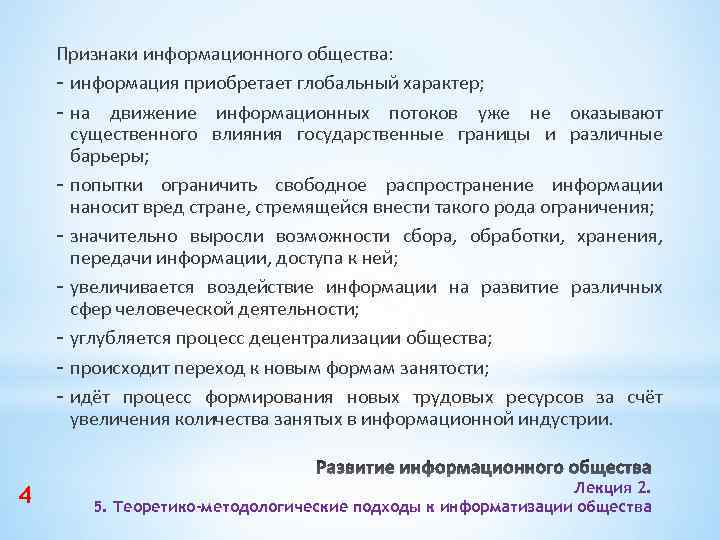 Признаки информационного общества:

- информация приобретает глобальный характер;
- на движение информационных потоков уже не оказывают существенного влияния государственные границы и различные барьеры;
- попытки ограничить свободное распространение информации наносит вред стране, стремящейся внести такого рода ограничения;
- значительно выросли возможности сбора, обработки, хранения, передачи информации, доступа к ней;
- увеличивается воздействие информации на развитие различных сфер человеческой деятельности;
- углубляется процесс децентрализации общества;
- происходит переход к новым формам занятости;
- идёт процесс формирования новых трудовых ресурсов за счёт увеличения количества занятых в информационной индустрии.

Развитие информационного общества
Лекция 2.
5. Теоретико-методологические подходы к информатизации общества

4